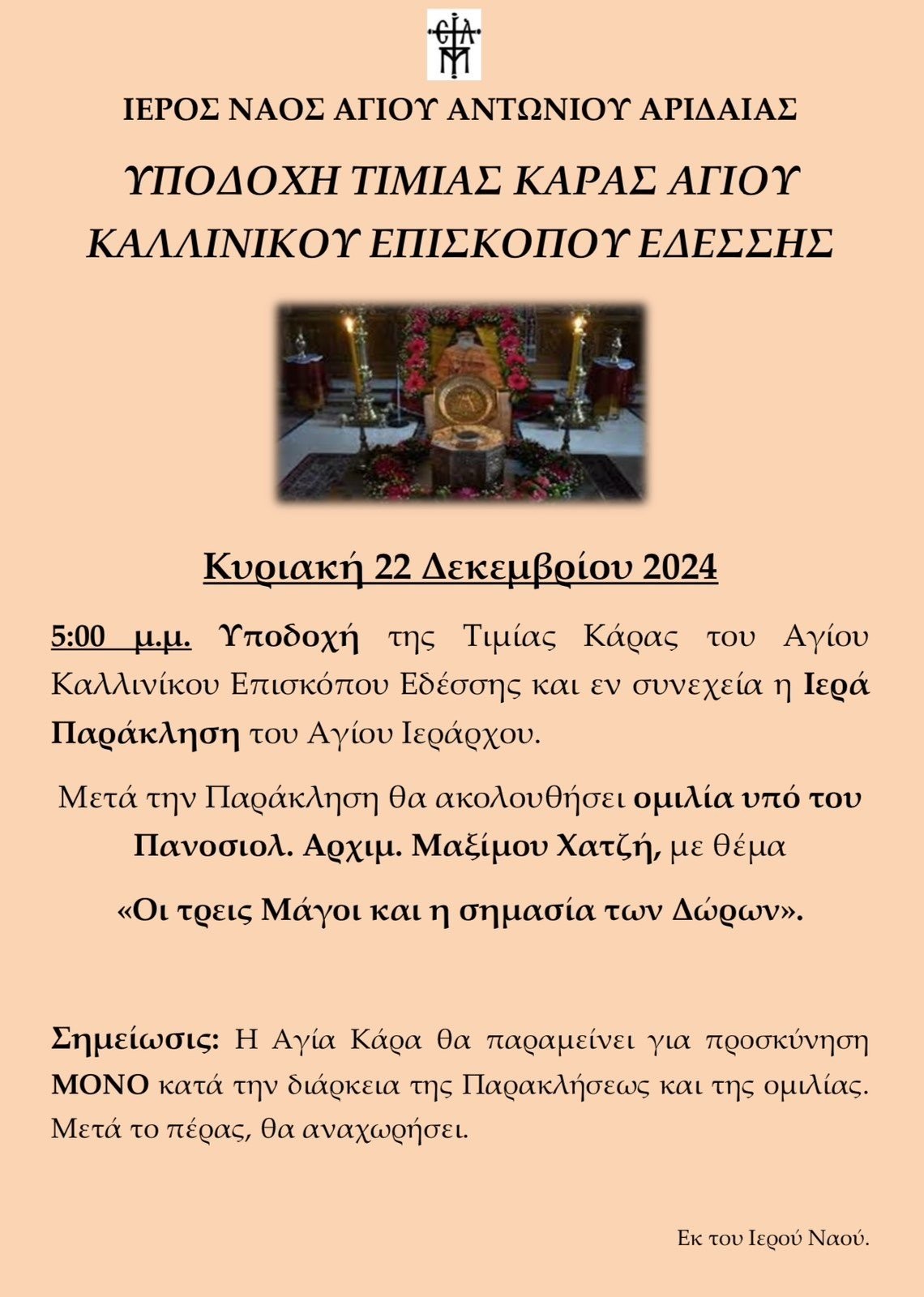 ΙΕΡΟΣ ΝΑΟΣ ΑΓΙΟΥ ΑΝΤΩΝΙΟΥ ΑΡΙΔΑΙΑΣ

ΥΠΟΔΟΧΗ ΤΙΜΙΑΣ ΚΑΡΑΣ ΑΓΙΟΥ ΚΑΛΛΙΝΙΚΟΥ ΕΠΙΣΚΟΠΟΥ ΕΔΕΣΣΗΣ

Κυριακή 22 Δεκεμβρίου 2024

5:00 μ.μ. Υποδοχή της Τιμίας Κάρας του Αγίου Καλλινίκου Επισκόπου Εδέσσης και εν συνεχεία η Ιερά Παράκληση του Αγίου Ιεράρχου.

Μετά την Παράκληση θα ακολουθήσει ομιλία υπό του Πανοσιολ. Αρχιμ. Μαξίμου Χατζή, με θέμα

«Οι τρεις Μάγοι και η σημασία των Δώρων».

Σημείωσις: Η Αγία Κάρα θα παραμείνει για προσκύνηση ΜΟΝΟ κατά την διάρκεια της Παρακλήσεως και της ομιλίας. Μετά το πέρας, θα αναχωρήσει.

Εκ του Ιερού Ναού.